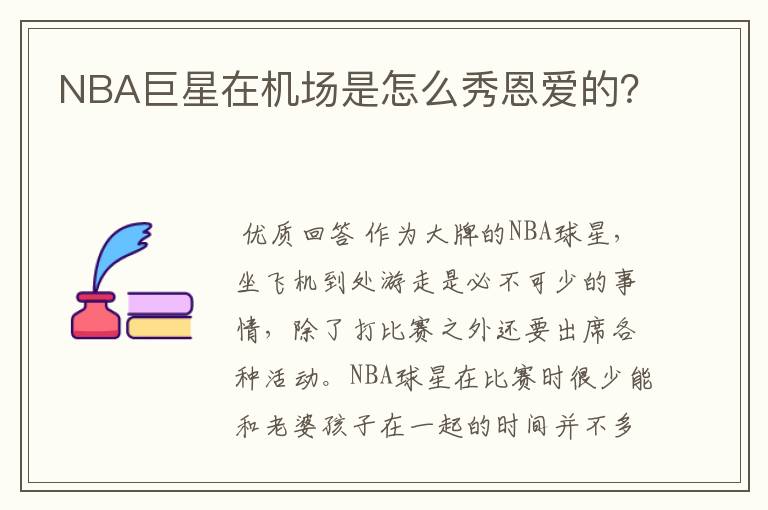 NBA巨星在机场是怎么秀恩爱的?

优质回答 作为大牌的NBA球星，坐飞机到处游走是必不可少的事情，除了打比赛之外还要出席各种活动。NBA球星在比赛时很少能和老婆孩子在一起的时间并不多